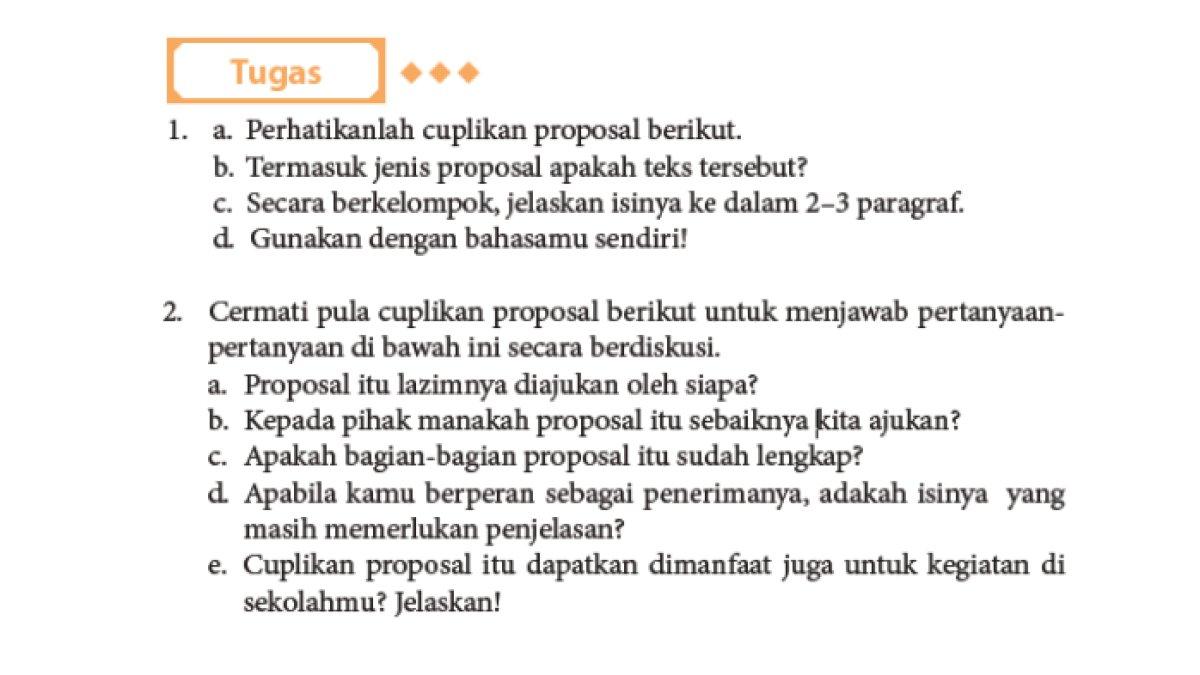 Tugas

1. a. Perhatikanlah cuplikan proposal berikut.
b. Termasuk jenis proposal apakah teks tersebut?
c. Secara berkelompok, jelaskan isinya ke dalam 2–3 paragraf.
d. Gunakan dengan bahasamu sendiri!

2. Cermati pula cuplikan proposal berikut untuk menjawab pertanyaan-pertanyaan di bawah ini secara berdiskusi.
a. Proposal itu lazimnya diajukan oleh siapa?
b. Kepada pihak manakah proposal itu sebaiknya kita ajukan?
c. Apakah bagian-bagian proposal itu sudah lengkap?
d. Apabila kamu berperan sebagai penerimanya, adakah isinya yang masih memerlukan penjelasan?
e. Cuplikan proposal itu dapatkan dimanfaat juga untuk kegiatan di sekolahmu? Jelaskan!